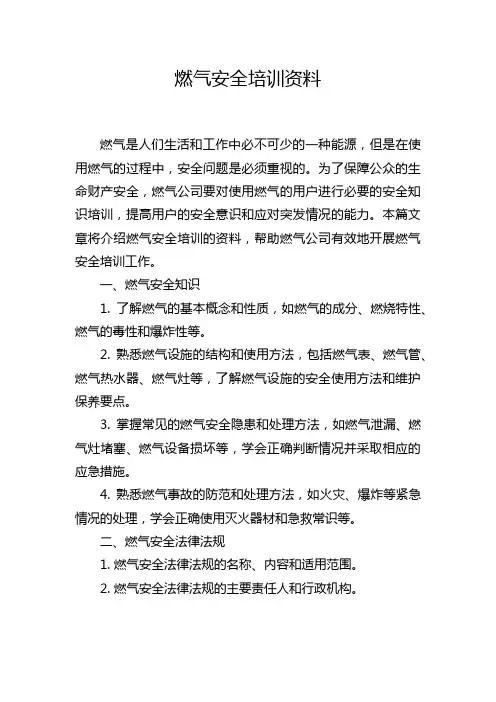 燃气安全培训资料

燃气是人们生活和工作中必不可少的一种能源，但是在使用燃气的过程中，安全问题是必须重视的。为了保障公众的生命财产安全，燃气公司要对使用燃气的用户进行必要的安全知识培训，提高用户的安全意识和应对突发情况的能力。本篇文章将介绍燃气安全培训的资料，帮助燃气公司有效地开展燃气安全培训工作。

一、燃气安全知识

1. 了解燃气的基本概念和性质，如燃气的成分、燃烧特性、燃气的毒性和爆炸性等。

2. 熟悉燃气设施的结构和使用方法，包括燃气表、燃气管、燃气热水器、燃气灶等，了解燃气设施的安全使用方法和维护保养要点。

3. 掌握常见的燃气安全隐患和处理方法，如燃气泄漏、燃气灶堵塞、燃气设备损坏等，学会正确判断情况并采取相应的应急措施。

4. 熟悉燃气事故的防范和处理方法，如火灾、爆炸等紧急情况的处理，学会正确使用灭火器材和急救常识等。

二、燃气安全法律法规

1. 燃气安全法律法规的名称、内容和适用范围。

2. 燃气安全法律法规的主要责任人和行政机构。